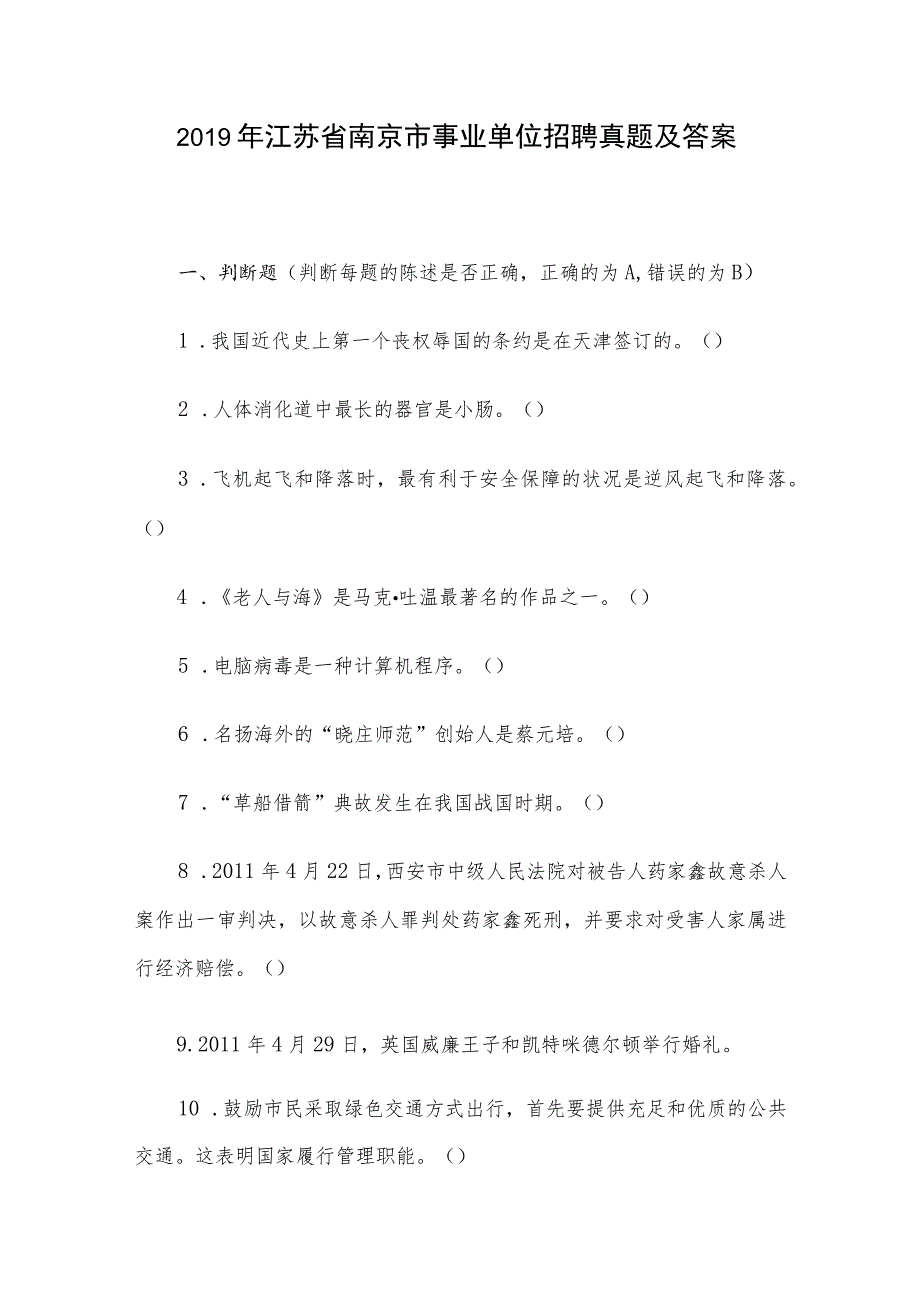 2019年江苏省南京市事业单位招聘真题及答案

一、判断题（判断每题的陈述是否正确，正确的为A,错误的为B）

1．我国近代史上第一个丧权辱国的条约是在天津签订的。（）

2．人体消化道中最长的器官是小肠。（）

3．飞机起飞和降落时，最有利于安全保障的状况是逆风起飞和降落。（）

4．《老人与海》是马克•吐温最著名的作品之一。（）

5．电脑病毒是一种计算机程序。（）

6．名扬海外的“晓庄师范”创始人是蔡元培。（）

7．“草船借箭”典故发生在我国战国时期。（）

8．2011年4月22日,西安市中级人民法院对被告人药家鑫故意杀人案作出一审判决，以故意杀人罪判处药家鑫死刑，并要求对受害人家属进行经济赔偿。（）

9.2011年4月29日，英国威廉王子和凯特咪德尔顿举行婚礼。

10．鼓励市民采取绿色交通方式出行，首先要提供充足和优质的公共交通。这表明国家履行管理职能。（）